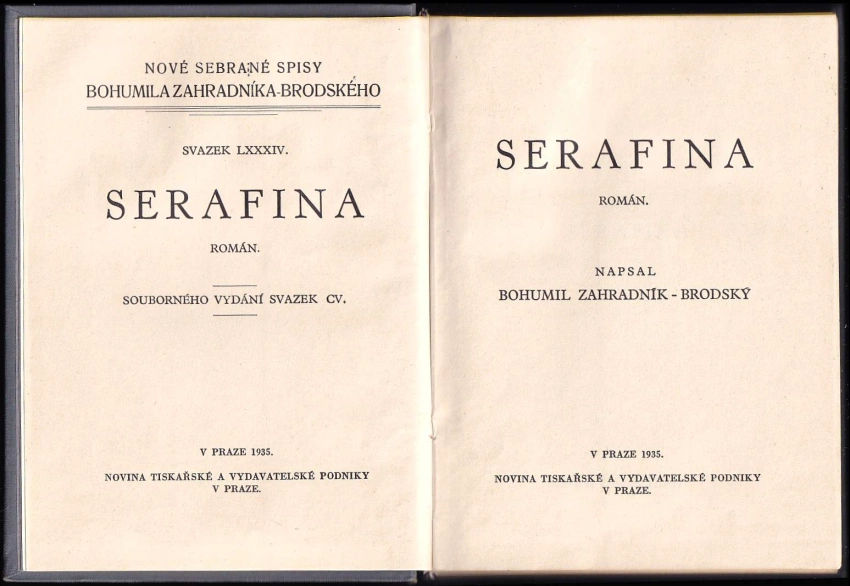 NOVÉ SEBRANÉ SPISY
BOHUMILA ZAHRADNÍKA-BRODSKÉHO

SVAZEK LXXXIV.

SERAFINA

ROMÁN.

SOUBORNÉHO VYDÁNÍ SVAZEK CV.

V PRAZE 1935.

NOVINA TISKAŘSKÉ A VYDAVATELSKÉ PODNIKY
V PRAZE.

SERAFINA

ROMÁN.

NAPSAL
BOHUMIL ZAHRADNÍK - BRODSKÝ

V PRAZE 1935.

NOVINA TISKAŘSKÉ A VYDAVATELSKÉ PODNIKY
V PRAZE.